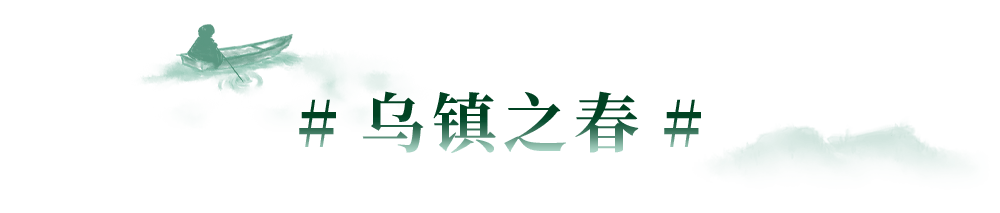 # 乌镇之春 #